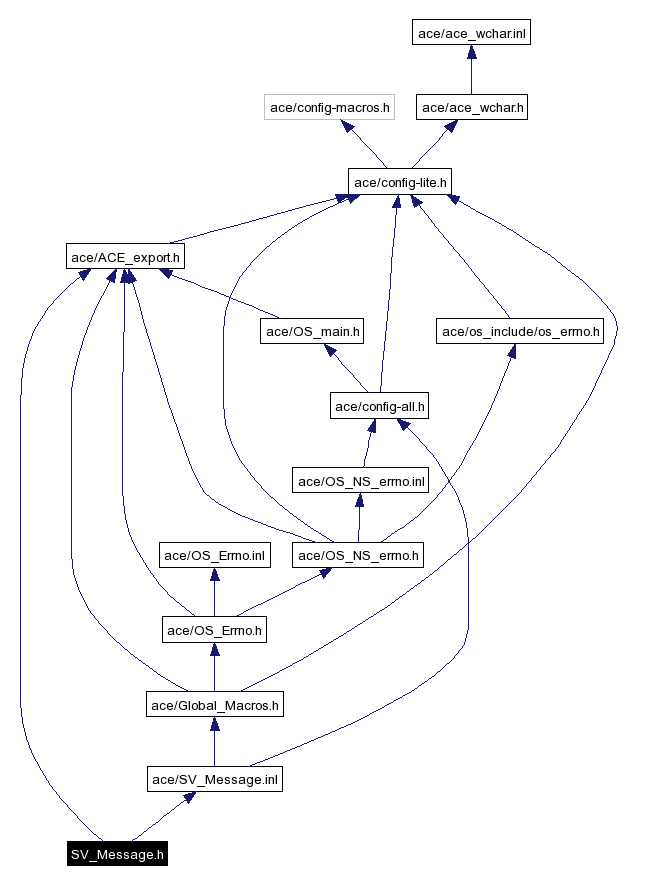 ace/ace_wchar.inl

ace/config-macros.h

ace/ace_wchar.h

ace/config-lite.h

ace/ACE_export.h

ace/OS_main.h

ace/os_include/os_errno.h

ace/config-all.h

ace/OS_NS_errno.inl

ace/OS_Errno.inl

ace/OS_NS_errno.h

ace/OS_Errno.h

ace/Global_Macros.h

ace/SV_Message.inl

SV_Message.h